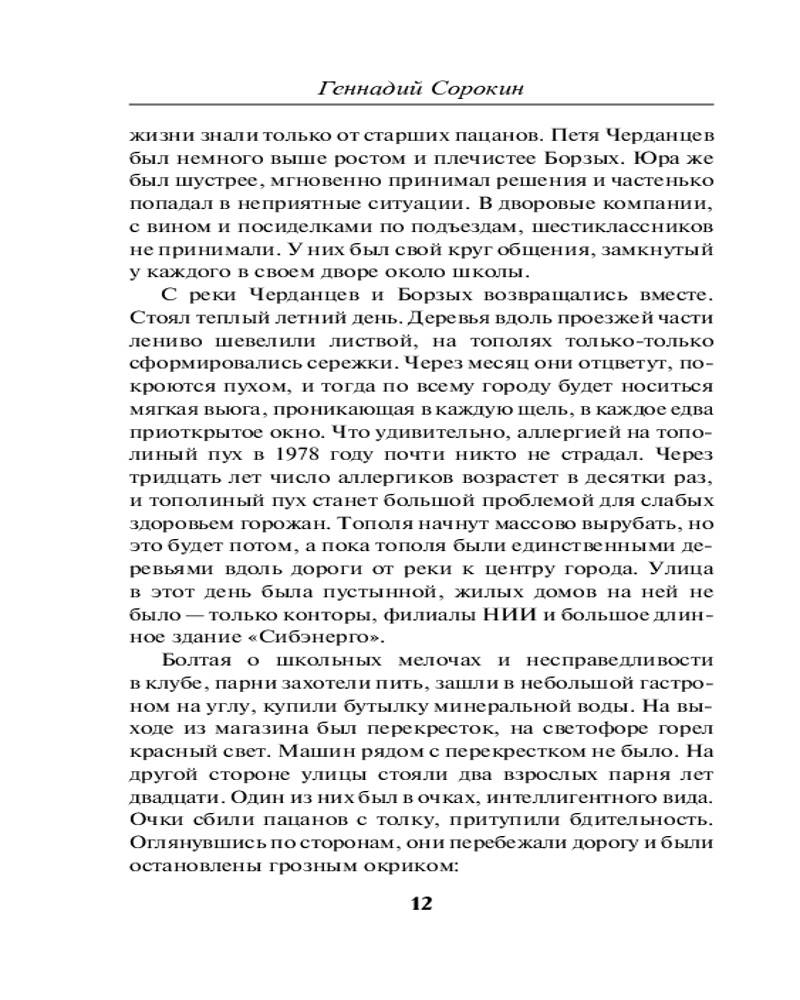 Геннадий Сорокин

жизни знали только от старших пацанов. Петя Черданцев был немного выше ростом и плечистее Борзых. Юра же был шустрее, мгновенно принимал решения и частенько попадал в неприятные ситуации. В дворовые компании, с вином и посиделками по подъездам, шестиклассников не принимали. У них был свой круг общения, замкнутый у каждого в своем дворе около школы.

С реки Черданцев и Борзых возвращались вместе. Стоял теплый летний день. Деревья вдоль проезжей части лениво шевелили листвой, на тополях только-только сформировались сережки. Через месяц они отцветут, покроются пухом, и тогда по всему городу будет носиться мягкая вьюга, проникающая в каждую щель, в каждое едва приоткрытое окно. Что удивительно, аллергией на тополиный пух в 1978 году почти никто не страдал. Через тридцать лет число аллергиков возрастет в десятки раз, и тополиный пух станет большой проблемой для слабых здоровьем горожан. Тополя начнут массово вырубать, но это будет потом, а пока тополя были единственными деревьями вдоль дороги от реки к центру города. Улица в этот день была пустынной, жилых домов на ней не было — только конторы, филиалы НИИ и большое длинное здание «Сибэнерго».

Болтая о школьных мелочах и несправедливости в клубе, парни захотели пить, зашли в небольшой гастроном на углу, купили бутылку минеральной воды. На выходе из магазина был перекресток, на светофоре горел красный свет. Машин рядом с перекрестком не было. На другой стороне улицы стояли два взрослых парня лет двадцати. Один из них был в очках, интеллигентного вида. Очки сбили пацанов с толку, притупили бдительность. Оглянувшись по сторонам, они перебежали дорогу и были остановлены грозным окриком:

12